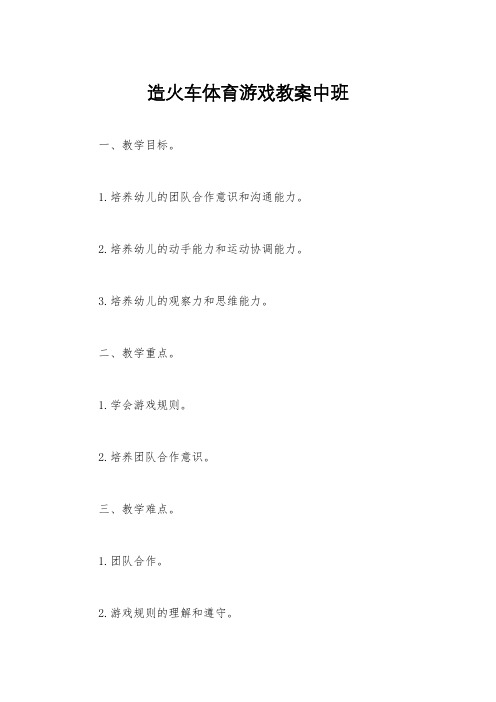 造火车体育游戏教案中班

一、教学目标。

1.培养幼儿的团队合作意识和沟通能力。

2.培养幼儿的动手能力和运动协调能力。

3.培养幼儿的观察力和思维能力。

二、教学重点。

1.学会游戏规则。

2.培养团队合作意识。

三、教学难点。

1.团队合作。

2.游戏规则的理解和遵守。